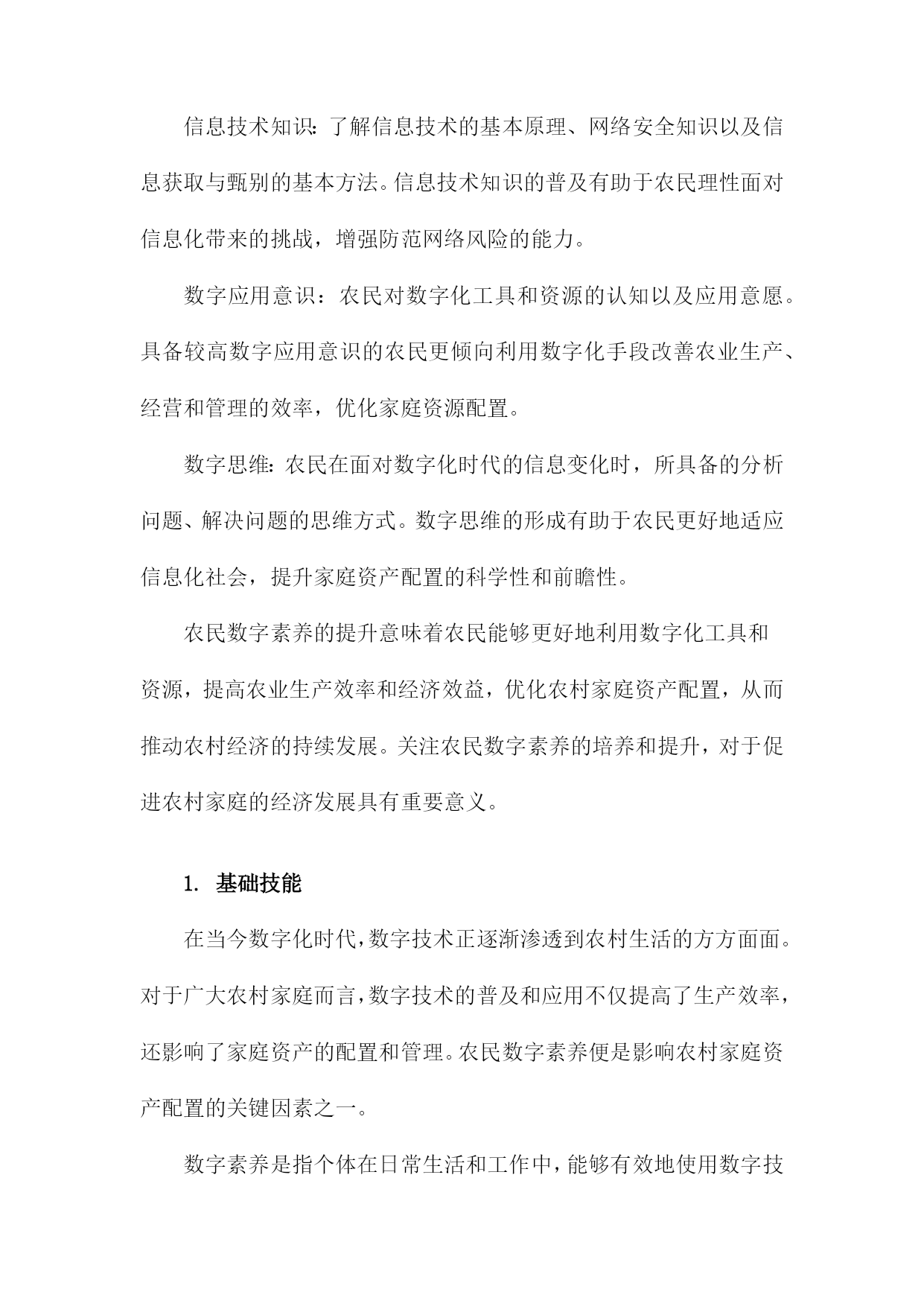 信息技术知识：了解信息技术的基本原理、网络安全知识以及信息获取与甄别的基本方法。信息技术知识的普及有助于农民理性面对信息化带来的挑战，增强防范网络风险的能力。

数字应用意识：农民对数字化工具和资源的认知以及应用意愿。具备较高数字应用意识的农民更倾向利用数字化手段改善农业生产、经营和管理的效率，优化家庭资源配置。

数字思维：农民在面对数字化时代的信息变化时，所具备的分析问题、解决问题的思维方式。数字思维的形成有助于农民更好地适应信息化社会，提升家庭资产配置的科学性和前瞻性。

农民数字素养的提升意味着农民能够更好地利用数字化工具和资源，提高农业生产效率和经济效益，优化农村家庭资产配置，从而推动农村经济的持续发展。关注农民数字素养的培养和提升，对于促进农村家庭的经济发展具有重要意义。

1. 基础技能

在当今数字化时代，数字技术正逐渐渗透到农村生活的方方面面。对于广大农村家庭而言，数字技术的普及和应用不仅提高了生产效率，还影响了家庭资产的配置和管理。农民数字素养便是影响农村家庭资产配置的关键因素之一。

数字素养是指个体在日常生活和工作中，能够有效地使用数字技